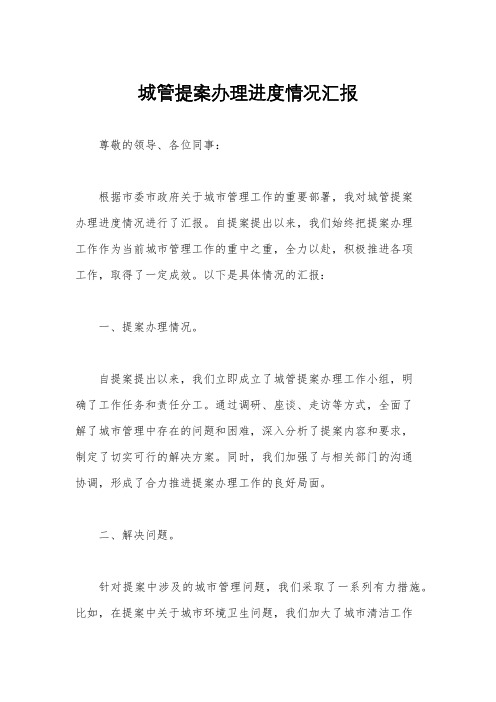 城管提案办理进度情况汇报

尊敬的领导、各位同事：

根据市委市政府关于城市管理工作的重要部署，我对城管提案办理进度情况进行了汇报。自提案提出以来，我们始终把提案办理工作作为当前城市管理工作的重中之重，全力以赴，积极推进各项工作，取得了一定成效。以下是具体情况的汇报：

一、提案办理情况。

自提案提出以来，我们立即成立了城管提案办理工作小组，明确了工作任务和责任分工。通过调研、座谈、走访等方式，全面了解了城市管理中存在的问题和困难，深入分析了提案内容和要求，制定了切实可行的解决方案。同时，我们加强了与相关部门的沟通协调，形成了合力推进提案办理工作的良好局面。

二、解决问题。

针对提案中涉及的城市管理问题，我们采取了一系列有力措施。比如，在提案中关于城市环境卫生问题，我们加大了城市清洁工作